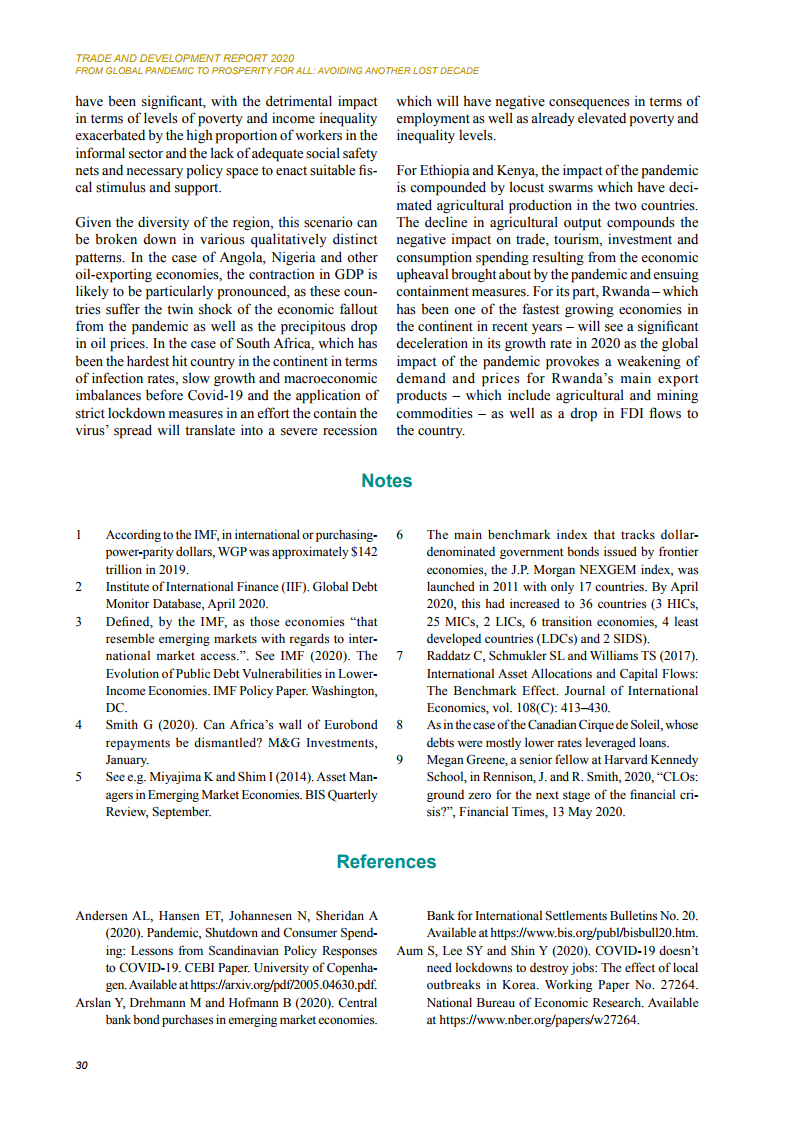 TRADE AND DEVELOPMENT REPORT 2020
FROM GLOBAL PANDEMIC TO PROSPERITY FOR ALL: AVOIDING ANOTHER LOST DECADE

have been significant, with the detrimental impact in terms of levels of poverty and income inequality exacerbated by the high proportion of workers in the informal sector and the lack of adequate social safety nets and necessary policy space to enact suitable fiscal stimulus and support.

Given the diversity of the region, this scenario can be broken down in various qualitatively distinct patterns. In the case of Angola, Nigeria and other oil-exporting economies, the contraction in GDP is likely to be particularly pronounced, as these countries suffer the twin shock of the economic fallout from the pandemic as well as the precipitous drop in oil prices. In the case of South Africa, which has been the hardest hit country in the continent in terms of infection rates, slow growth and macroeconomic imbalances before Covid-19 and the application of strict lockdown measures in an effort the contain the virus' spread will translate into a severe recession which will have negative consequences in terms of employment as well as already elevated poverty and inequality levels.

For Ethiopia and Kenya, the impact of the pandemic is compounded by locust swarms which have decimated agricultural production in the two countries. The decline in agricultural output compounds the negative impact on trade, tourism, investment and consumption spending resulting from the economic upheaval brought about by the pandemic and ensuing containment measures. For its part, Rwanda – which has been one of the fastest growing economies in the continent in recent years – will see a significant deceleration in its growth rate in 2020 as the global impact of the pandemic provokes a weakening of demand and prices for Rwanda's main export products – which include agricultural and mining commodities – as well as a drop in FDI flows to the country.

Notes

1 According to the IMF, in international or purchasing-power-parity dollars, WGP was approximately $142 trillion in 2019.
2 Institute of International Finance (IIF). Global Debt Monitor Database, April 2020.
3 Defined, by the IMF, as those economies "that resemble emerging markets with regards to international market access.". See IMF (2020). The Evolution of Public Debt Vulnerabilities in Lower-Income Economies. IMF Policy Paper. Washington, DC.
4 Smith G (2020). Can Africa's wall of Eurobond repayments be dismantled? M&G Investments, January.
5 See e.g. Miyajima K and Shim I (2014). Asset Managers in Emerging Market Economies. BIS Quarterly Review, September.
6 The main benchmark index that tracks dollar-denominated government bonds issued by frontier economies, the J.P. Morgan NEXGEM index, was launched in 2011 with only 17 countries. By April 2020, this had increased to 36 countries (3 HICs, 25 MICs, 2 LICs, 6 transition economies, 4 least developed countries (LDCs) and 2 SIDS).
7 Raddatz C, Schmukler SL and Williams TS (2017). International Asset Allocations and Capital Flows: The Benchmark Effect. Journal of International Economics, vol. 108(C): 413–430.
8 As in the case of the Canadian Cirque de Soleil, whose debts were mostly lower rates leveraged loans.
9 Megan Greene, a senior fellow at Harvard Kennedy School, in Rennison, J. and R. Smith, 2020, "CLOs: ground zero for the next stage of the financial crisis?", Financial Times, 13 May 2020.

References

Andersen AL, Hansen ET, Johannesen N, Sheridan A (2020). Pandemic, Shutdown and Consumer Spending: Lessons from Scandinavian Policy Responses to COVID-19. CEBI Paper. University of Copenhagen. Available at https://arxiv.org/pdf/2005.04630.pdf.
Arslan Y, Drehmann M and Hofmann B (2020). Central bank bond purchases in emerging market economies. Bank for International Settlements Bulletins No. 20. Available at https://www.bis.org/publ/bisbull20.htm.
Aum S, Lee SY and Shin Y (2020). COVID-19 doesn't need lockdowns to destroy jobs: The effect of local outbreaks in Korea. Working Paper No. 27264. National Bureau of Economic Research. Available at https://www.nber.org/papers/w27264.

30